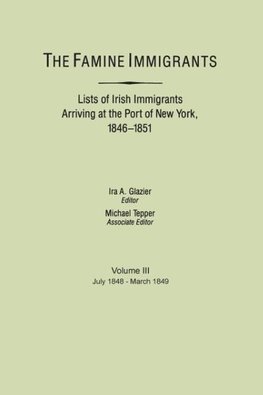 THE FAMINE IMMIGRANTS

Lists of Irish Immigrants Arriving at the Port of New York, 1846–1851

Ira A. Glazier
Editor

Michael Tepper
Associate Editor

Volume III
July 1848 - March 1849